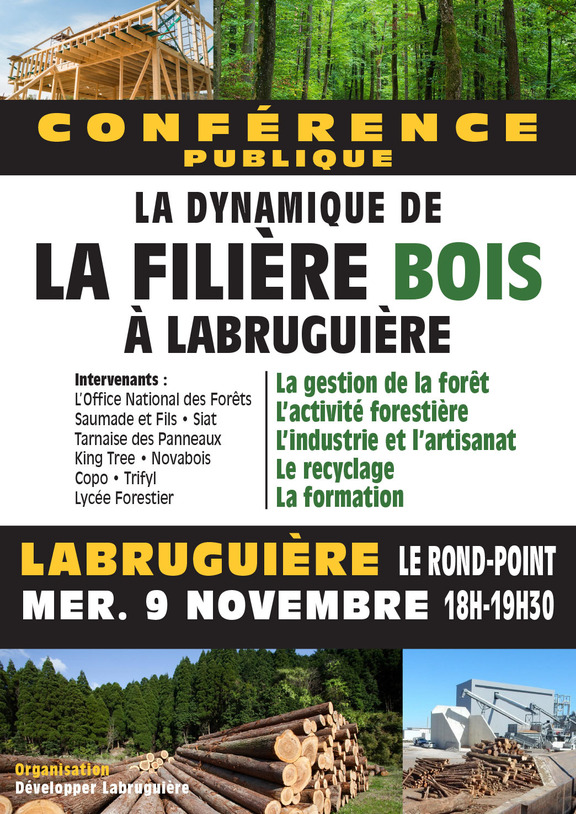 CONFÉRENCE
PUBLIQUE

LA DYNAMIQUE DE
LA FILIÈRE BOIS
À LABRUGUIÈRE

Intervenants :
L'Office National des Forêts
Saumade et Fils • Siat
Tarnaise des Panneaux
King Tree • Novabois
Copo • Trifyl
Lycée Forestier

La gestion de la forêt
L'activité forestière
L'industrie et l'artisanat
Le recyclage
La formation

LABRUGUIÈRE LE ROND-POINT
MER. 9 NOVEMBRE 18H-19H30

Organisation
Développer Labruguière